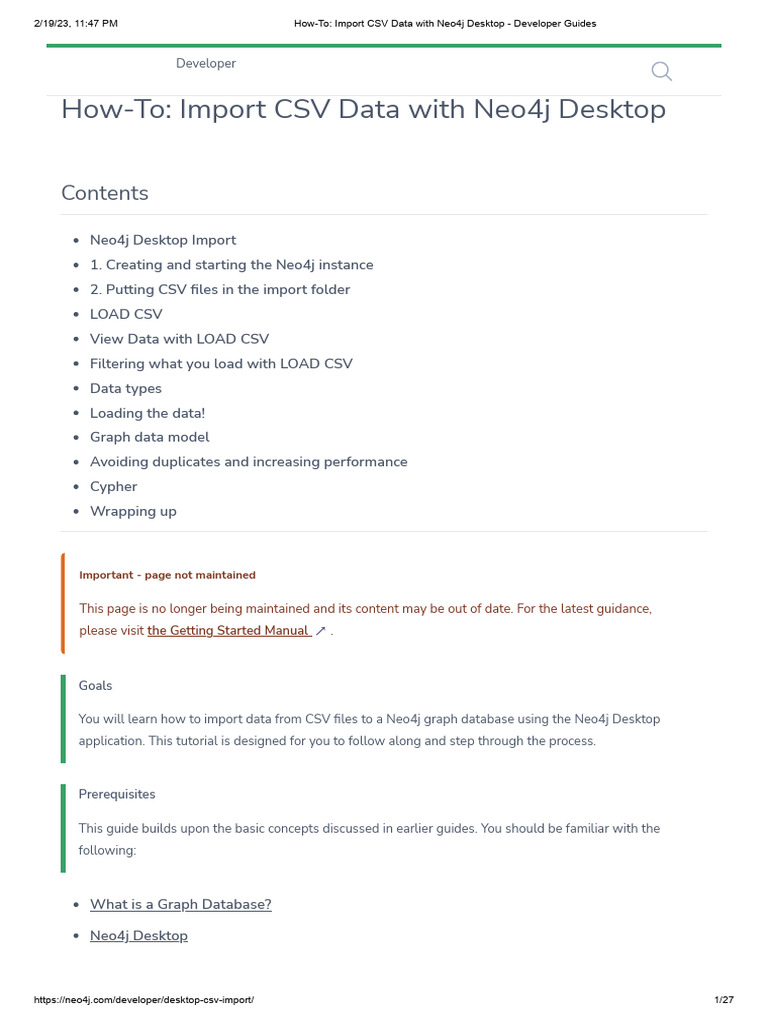 2/19/23, 11:47 PM How-To: Import CSV Data with Neo4j Desktop - Developer Guides

Developer

How-To: Import CSV Data with Neo4j Desktop

Contents

- Neo4j Desktop Import
- 1. Creating and starting the Neo4j instance
- 2. Putting CSV files in the import folder
- LOAD CSV
- View Data with LOAD CSV
- Filtering what you load with LOAD CSV
- Data types
- Loading the data!
- Graph data model
- Avoiding duplicates and increasing performance
- Cypher
- Wrapping up

Important - page not maintained

This page is no longer being maintained and its content may be out of date. For the latest guidance, please visit the Getting Started Manual ↗ .

Goals

You will learn how to import data from CSV files to a Neo4j graph database using the Neo4j Desktop application. This tutorial is designed for you to follow along and step through the process.

Prerequisites

This guide builds upon the basic concepts discussed in earlier guides. You should be familiar with the following:

- What is a Graph Database?
- Neo4j Desktop

https://neo4j.com/developer/desktop-csv-import/ 1/27